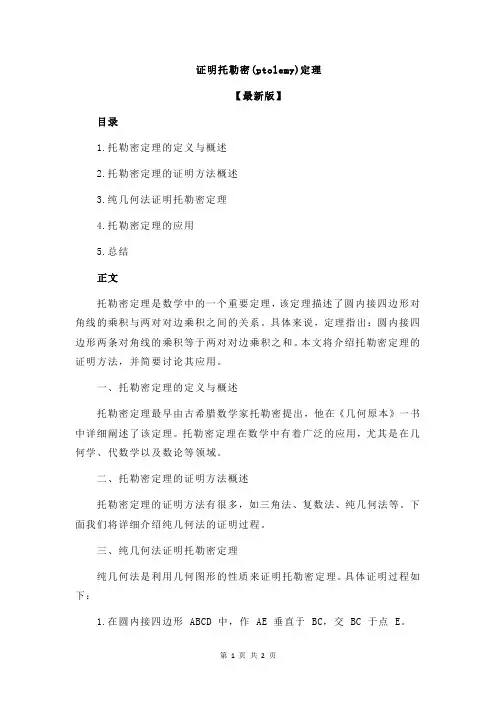 证明托勒密(ptolemy)定理

【最新版】

目录

1.托勒密定理的定义与概述

2.托勒密定理的证明方法概述

3.纯几何法证明托勒密定理

4.托勒密定理的应用

5.总结

正文

托勒密定理是数学中的一个重要定理，该定理描述了圆内接四边形对角线的乘积与两对对边乘积之间的关系。具体来说，定理指出：圆内接四边形两条对角线的乘积等于两对对边乘积之和。本文将介绍托勒密定理的证明方法，并简要讨论其应用。

一、托勒密定理的定义与概述

托勒密定理最早由古希腊数学家托勒密提出，他在《几何原本》一书中详细阐述了该定理。托勒密定理在数学中有着广泛的应用，尤其是在几何学、代数学以及数论等领域。

二、托勒密定理的证明方法概述

托勒密定理的证明方法有很多，如三角法、复数法、纯几何法等。下面我们将详细介绍纯几何法的证明过程。

三、纯几何法证明托勒密定理

纯几何法是利用几何图形的性质来证明托勒密定理。具体证明过程如下：

1.在圆内接四边形 ABCD 中，作 AE 垂直于 BC，交 BC 于点 E。

第 1 页 共 2 页